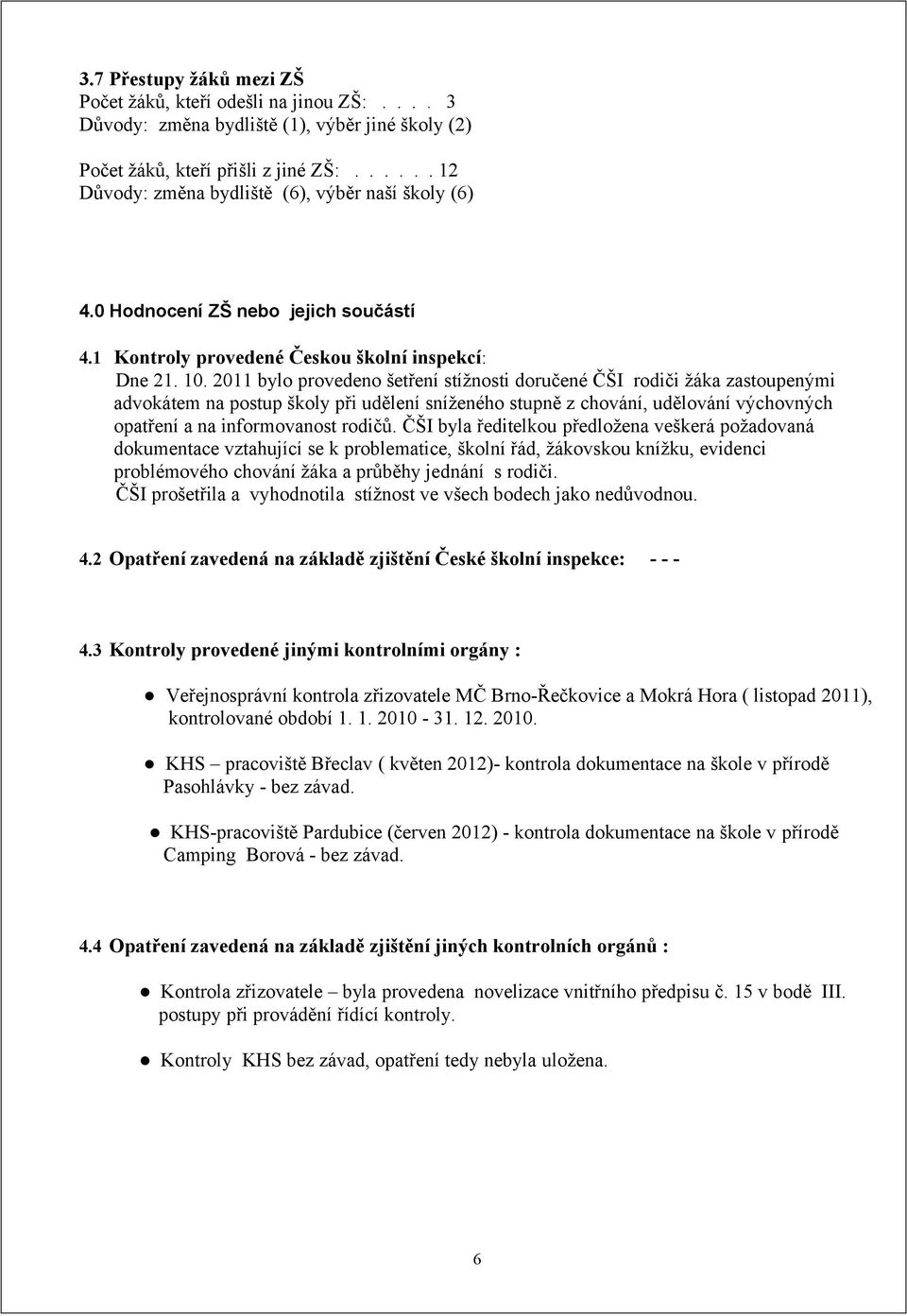 3.7 Přestupy žáků mezi ZŠ
Počet žáků, kteří odešli na jinou ZŠ: . . . . 3
Důvody: změna bydliště (1), výběr jiné školy (2)

Počet žáků, kteří přišli z jiné ZŠ: . . . . . . 12
Důvody: změna bydliště (6), výběr naší školy (6)

4.0 Hodnocení ZŠ nebo jejich součástí

4.1 Kontroly provedené Českou školní inspekcí:
Dne 21. 10. 2011 bylo provedeno šetření stížnosti doručené ČŠI rodiči žáka zastoupenými advokátem na postup školy při udělení sníženého stupně z chování, udělování výchovných opatření a na informovanost rodičů. ČŠI byla ředitelkou předložena veškerá požadovaná dokumentace vztahující se k problematice, školní řád, žákovskou knížku, evidenci problémového chování žáka a průběhy jednání s rodiči.
ČŠI prošetřila a vyhodnotila stížnost ve všech bodech jako nedůvodnou.

4.2 Opatření zavedená na základě zjištění České školní inspekce: - - -

4.3 Kontroly provedené jinými kontrolními orgány :

● Veřejnosprávní kontrola zřizovatele MČ Brno-Řečkovice a Mokrá Hora ( listopad 2011), kontrolované období 1. 1. 2010 - 31. 12. 2010.

● KHS – pracoviště Břeclav ( květen 2012)- kontrola dokumentace na škole v přírodě Pasohlávky - bez závad.

● KHS-pracoviště Pardubice (červen 2012) - kontrola dokumentace na škole v přírodě Camping Borová - bez závad.

4.4 Opatření zavedená na základě zjištění jiných kontrolních orgánů :

● Kontrola zřizovatele – byla provedena novelizace vnitřního předpisu č. 15 v bodě III. postupy při provádění řídící kontroly.

● Kontroly KHS bez závad, opatření tedy nebyla uložena.

6